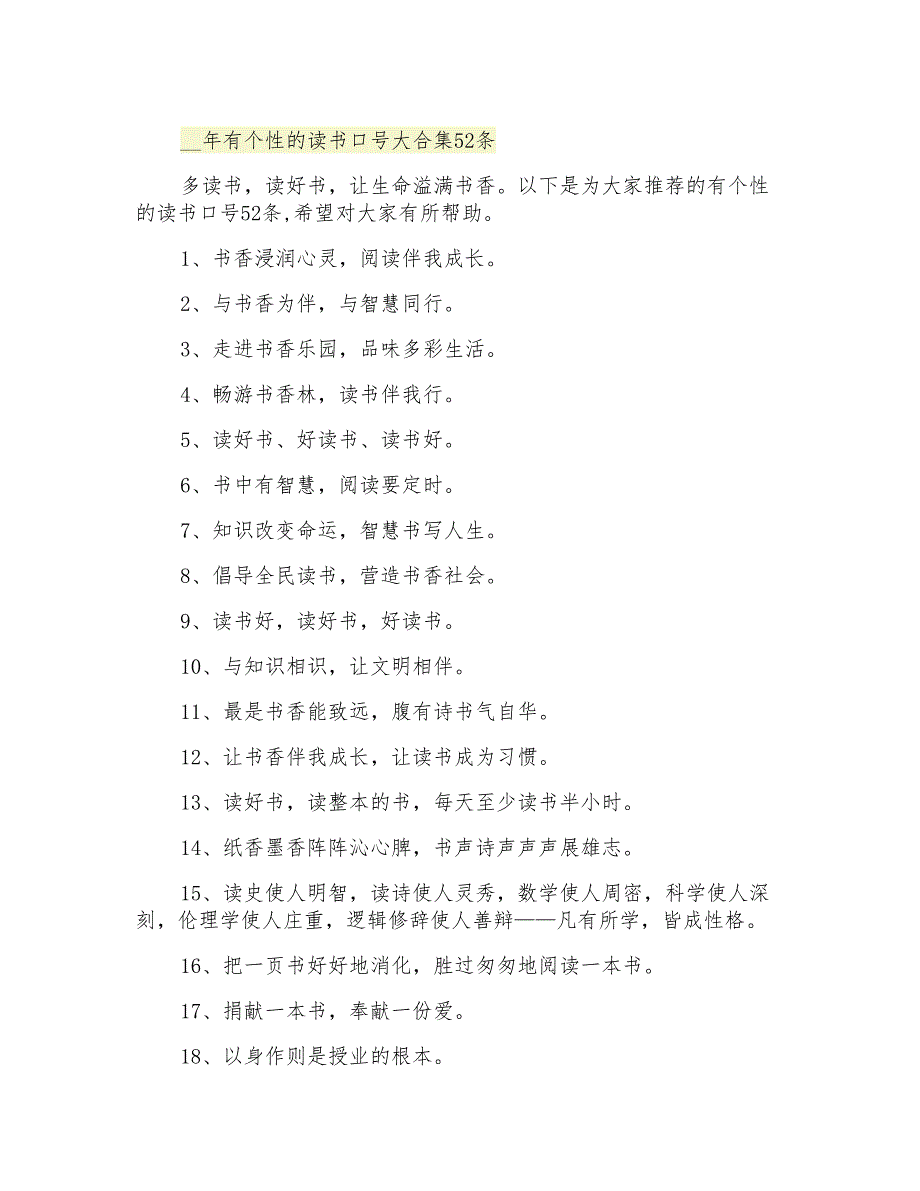 __年有个性的读书口号大合集52条

多读书，读好书，让生命溢满书香。以下是为大家推荐的有个性的读书口号52条,希望对大家有所帮助。

1、书香浸润心灵，阅读伴我成长。

2、与书香为伴，与智慧同行。

3、走进书香乐园，品味多彩生活。

4、畅游书香林，读书伴我行。

5、读好书、好读书、读书好。

6、书中有智慧，阅读要定时。

7、知识改变命运，智慧书写人生。

8、倡导全民读书，营造书香社会。

9、读书好，读好书，好读书。

10、与知识相识，让文明相伴。

11、最是书香能致远，腹有诗书气自华。

12、让书香伴我成长，让读书成为习惯。

13、读好书，读整本的书，每天至少读书半小时。

14、纸香墨香阵阵沁心脾，书声诗声声声展雄志。

15、读史使人明智，读诗使人灵秀，数学使人周密，科学使人深刻，伦理学使人庄重，逻辑修辞使人善辩——凡有所学，皆成性格。

16、把一页书好好地消化，胜过匆匆地阅读一本书。

17、捐献一本书，奉献一份爱。

18、以身作则是授业的根本。